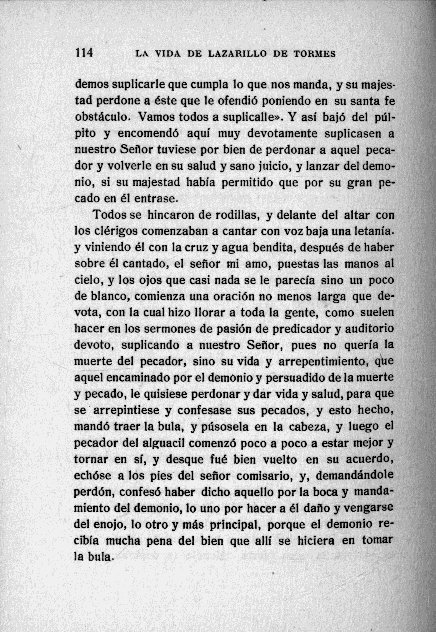 114 LA VIDA DE LAZARILLO DE TORMES

demos suplicarle que cumpla lo que nos manda, y su majestad perdone a éste que le ofendió poniendo en su santa fe obstáculo. Vamos todos a suplicalle». Y así bajó del púlpito y encomendó aquí muy devotamente suplicasen a nuestro Señor tuviese por bien de perdonar a aquel pecador y volverle en su salud y sano juicio, y lanzar del demonio, si su majestad había permitido que por su gran pecado en él entrase.

Todos se hincaron de rodillas, y delante del altar con los clérigos comenzaban a cantar con voz baja una letanía. y viniendo él con la cruz y agua bendita, después de haber sobre él cantado, el señor mi amo, puestas las manos al cielo, y los ojos que casi nada se le parecía sino un poco de blanco, comienza una oración no menos larga que devota, con la cual hizo llorar a toda la gente, como suelen hacer en los sermones de pasión de predicador y auditorio devoto, suplicando a nuestro Señor, pues no quería la muerte del pecador, sino su vida y arrepentimiento, que aquel encaminado por el demonio y persuadido de la muerte y pecado, le quisiese perdonar y dar vida y salud, para que se arrepintiese y confesase sus pecados, y esto hecho, mandó traer la bula, y púsosela en la cabeza, y luego el pecador del alguacil comenzó poco a poco a estar mejor y tornar en sí, y desque fué bien vuelto en su acuerdo, echóse a los pies del señor comisario, y, demandándole perdón, confesó haber dicho aquello por la boca y mandamiento del demonio, lo uno por hacer a él daño y vengarse del enojo, lo otro y más principal, porque el demonio recibía mucha pena del bien que allí se hiciera en tomar la bula.